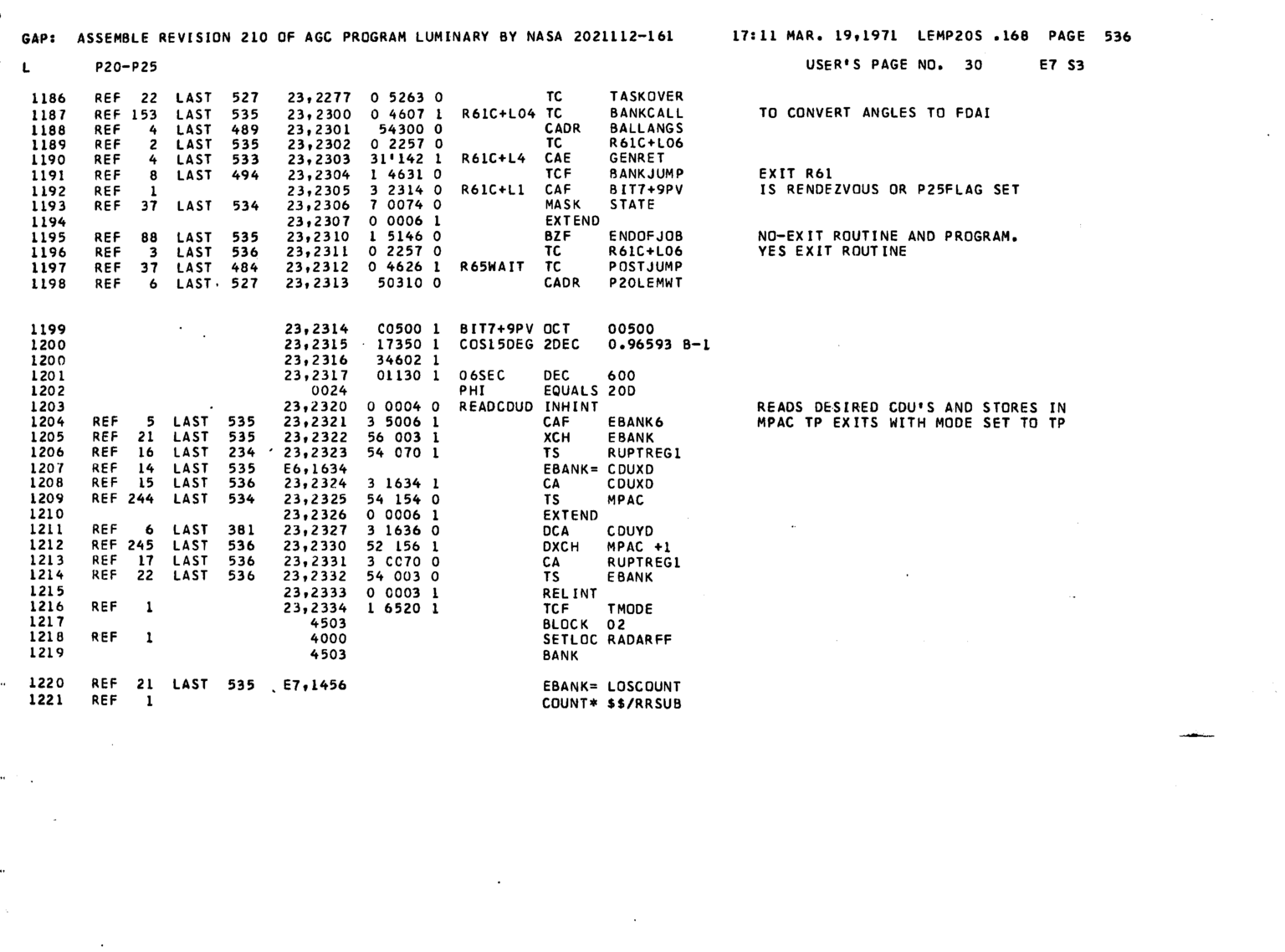 GAP: ASSEMBLE REVISION 210 OF AGC PROGRAM LUMINARY BY NASA 2021112-161 17:11 MAR. 19,1971 LEMP20S .168 PAGE 536

L P20-P25 USER'S PAGE NO. 30 E7 S3

1186 REF 22 LAST 527 23,2277 0 5263 0 TC TASKOVER
1187 REF 153 LAST 535 23,2300 0 4607 1 R61C+L04 TC BANKCALL TO CONVERT ANGLES TO FDAI
1188 REF 4 LAST 489 23,2301 54300 0 CADR BALLANGS
1189 REF 2 LAST 535 23,2302 0 2257 0 TC R61C+L06
1190 REF 4 LAST 533 23,2303 31'142 1 R61C+L4 CAE GENRET
1191 REF 8 LAST 494 23,2304 1 4631 0 TCF BANKJUMP EXIT R61
1192 REF 1 23,2305 3 2314 0 R61C+L1 CAF BIT7+9PV IS RENDEZVOUS OR P25FLAG SET
1193 REF 37 LAST 534 23,2306 7 0074 0 MASK STATE
1194 23,2307 0 0006 1 EXTEND
1195 REF 88 LAST 535 23,2310 1 5146 0 BZF ENDOFJOB NO-EXIT ROUTINE AND PROGRAM.
1196 REF 3 LAST 536 23,2311 0 2257 0 TC R61C+L06 YES EXIT ROUTINE
1197 REF 37 LAST 484 23,2312 0 4626 1 R65WAIT TC POSTJUMP
1198 REF 6 LAST 527 23,2313 50310 0 CADR P20LEMWT

1199 23,2314 C0500 1 BIT7+9PV OCT 00500
1200 23,2315 17350 1 COS15DEG 2DEC 0.96593 B-1
1200 23,2316 34602 1
1201 23,2317 01130 1 06SEC DEC 600
1202 0024 PHI EQUALS 20D
1203 23,2320 0 0004 0 READCDUD INHINT READS DESIRED CDU'S AND STORES IN
1204 REF 5 LAST 535 23,2321 3 5006 1 CAF EBANK6 MPAC TP EXITS WITH MODE SET TO TP
1205 REF 21 LAST 535 23,2322 56 003 1 XCH EBANK
1206 REF 16 LAST 234 23,2323 54 070 1 TS RUPTREG1
1207 REF 14 LAST 535 E6,1634 EBANK= CDUXD
1208 REF 15 LAST 536 23,2324 3 1634 1 CA CDUXD
1209 REF 244 LAST 534 23,2325 54 154 0 TS MPAC
1210 23,2326 0 0006 1 EXTEND
1211 REF 6 LAST 381 23,2327 3 1636 0 DCA CDUYD
1212 REF 245 LAST 536 23,2330 52 156 1 DXCH MPAC +1
1213 REF 17 LAST 536 23,2331 3 C070 0 CA RUPTREG1
1214 REF 22 LAST 536 23,2332 54 003 0 TS EBANK
1215 23,2333 0 0003 1 RELINT
1216 REF 1 23,2334 1 6520 1 TCF TMODE
1217 4503 BLOCK 02
1218 REF 1 4000 SETLOC RADARFF
1219 4503 BANK

1220 REF 21 LAST 535 E7,1456 EBANK= LOSCOUNT
1221 REF 1 COUNT* $$/RRSUB